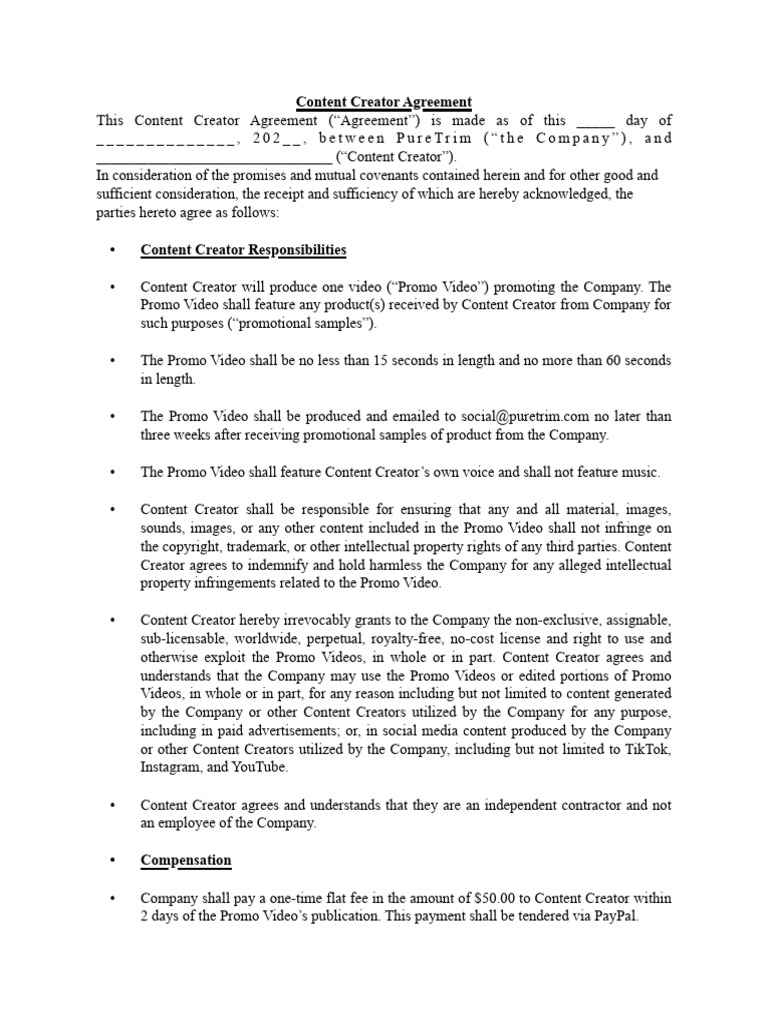 Content Creator Agreement

This Content Creator Agreement ("Agreement") is made as of this _____ day of ______________, 202__, between PureTrim ("the Company"), and ______________________________ ("Content Creator").

In consideration of the promises and mutual covenants contained herein and for other good and sufficient consideration, the receipt and sufficiency of which are hereby acknowledged, the parties hereto agree as follows:

• Content Creator Responsibilities

• Content Creator will produce one video ("Promo Video") promoting the Company. The Promo Video shall feature any product(s) received by Content Creator from Company for such purposes ("promotional samples").

• The Promo Video shall be no less than 15 seconds in length and no more than 60 seconds in length.

• The Promo Video shall be produced and emailed to social@puretrim.com no later than three weeks after receiving promotional samples of product from the Company.

• The Promo Video shall feature Content Creator's own voice and shall not feature music.

• Content Creator shall be responsible for ensuring that any and all material, images, sounds, images, or any other content included in the Promo Video shall not infringe on the copyright, trademark, or other intellectual property rights of any third parties. Content Creator agrees to indemnify and hold harmless the Company for any alleged intellectual property infringements related to the Promo Video.

• Content Creator hereby irrevocably grants to the Company the non-exclusive, assignable, sub-licensable, worldwide, perpetual, royalty-free, no-cost license and right to use and otherwise exploit the Promo Videos, in whole or in part. Content Creator agrees and understands that the Company may use the Promo Videos or edited portions of Promo Videos, in whole or in part, for any reason including but not limited to content generated by the Company or other Content Creators utilized by the Company for any purpose, including in paid advertisements; or, in social media content produced by the Company or other Content Creators utilized by the Company, including but not limited to TikTok, Instagram, and YouTube.

• Content Creator agrees and understands that they are an independent contractor and not an employee of the Company.

• Compensation

• Company shall pay a one-time flat fee in the amount of $50.00 to Content Creator within 2 days of the Promo Video's publication. This payment shall be tendered via PayPal.